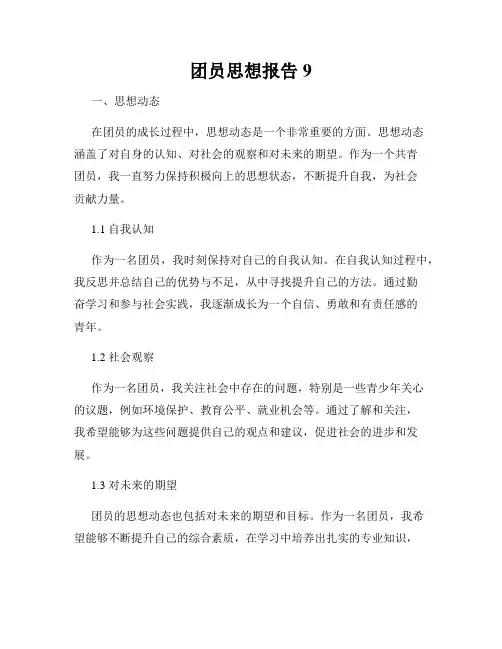 团员思想报告 9

一、思想动态

在团员的成长过程中，思想动态是一个非常重要的方面。思想动态涵盖了对自身的认知、对社会的观察和对未来的期望。作为一个共青团员，我一直努力保持积极向上的思想状态，不断提升自我，为社会贡献力量。

1.1 自我认知

作为一名团员，我时刻保持对自己的自我认知。在自我认知过程中，我反思并总结自己的优势与不足，从中寻找提升自己的方法。通过勤奋学习和参与社会实践，我逐渐成长为一个自信、勇敢和有责任感的青年。

1.2 社会观察

作为一名团员，我关注社会中存在的问题，特别是一些青少年关心的议题，例如环境保护、教育公平、就业机会等。通过了解和关注，我希望能够为这些问题提供自己的观点和建议，促进社会的进步和发展。

1.3 对未来的期望

团员的思想动态也包括对未来的期望和目标。作为一名团员，我希望能够不断提升自己的综合素质，在学习中培养出扎实的专业知识，